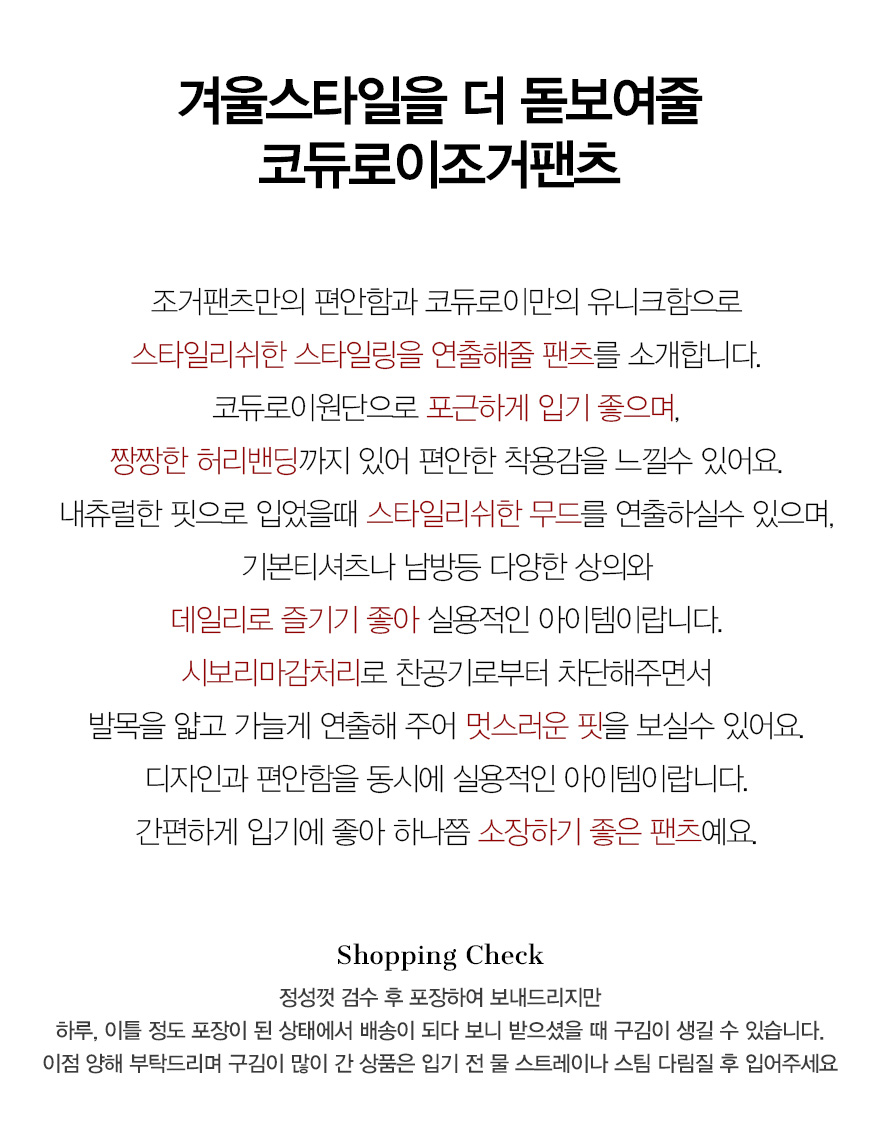 겨울스타일을 더 돋보여줄
코듀로이조거팬츠

조거팬츠만의 편안함과 코듀로이만의 유니크함으로
스타일리쉬한 스타일링을 연출해줄 팬츠를 소개합니다.
코듀로이원단으로 포근하게 입기 좋으며,
짱짱한 허리밴딩까지 있어 편안한 착용감을 느낄수 있어요.
내츄럴한 핏으로 입었을때 스타일리쉬한 무드를 연출하실수 있으며,
기본티셔츠나 남방등 다양한 상의와
데일리로 즐기기 좋아 실용적인 아이템이랍니다.
시보리마감처리로 찬공기로부터 차단해주면서
발목을 얇고 가늘게 연출해 주어 멋스러운 핏을 보실수 있어요.
디자인과 편안함을 동시에 실용적인 아이템이랍니다.
간편하게 입기에 좋아 하나쯤 소장하기 좋은 팬츠예요.

Shopping Check
정성껏 검수 후 포장하여 보내드리지만
하루, 이틀 정도 포장이 된 상태에서 배송이 되다 보니 받으셨을 때 구김이 생길 수 있습니다.
이점 양해 부탁드리며 구김이 많이 간 상품은 입기 전 물 스트레이나 스팀 다림질 후 입어주세요